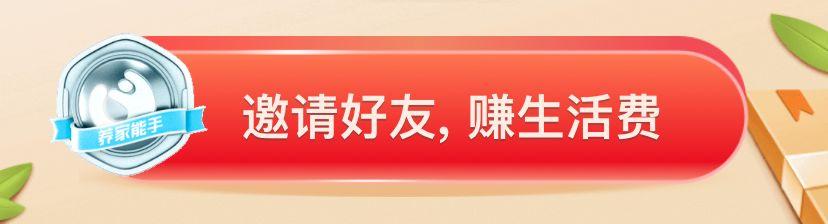 养家能手

邀请好友, 赚生活费